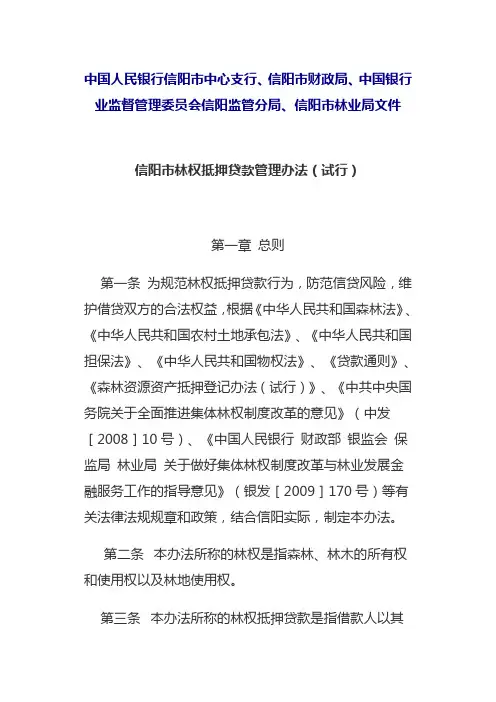 中国人民银行信阳市中心支行、信阳市财政局、中国银行业监督管理委员会信阳监管分局、信阳市林业局文件

信阳市林权抵押贷款管理办法（试行）

第一章 总则

第一条 为规范林权抵押贷款行为，防范信贷风险，维护借贷双方的合法权益，根据《中华人民共和国森林法》、《中华人民共和国农村土地承包法》、《中华人民共和国担保法》、《中华人民共和国物权法》、《贷款通则》、《森林资源资产抵押登记办法（试行）》、《中共中央国务院关于全面推进集体林权制度改革的意见》（中发［2008］10号）、《中国人民银行 财政部 银监会 保监局 林业局 关于做好集体林权制度改革与林业发展金融服务工作的指导意见》（银发［2009］170号）等有关法律法规规章和政策，结合信阳实际，制定本办法。

第二条 本办法所称的林权是指森林、林木的所有权和使用权以及林地使用权。

第三条 本办法所称的林权抵押贷款是指借款人以其